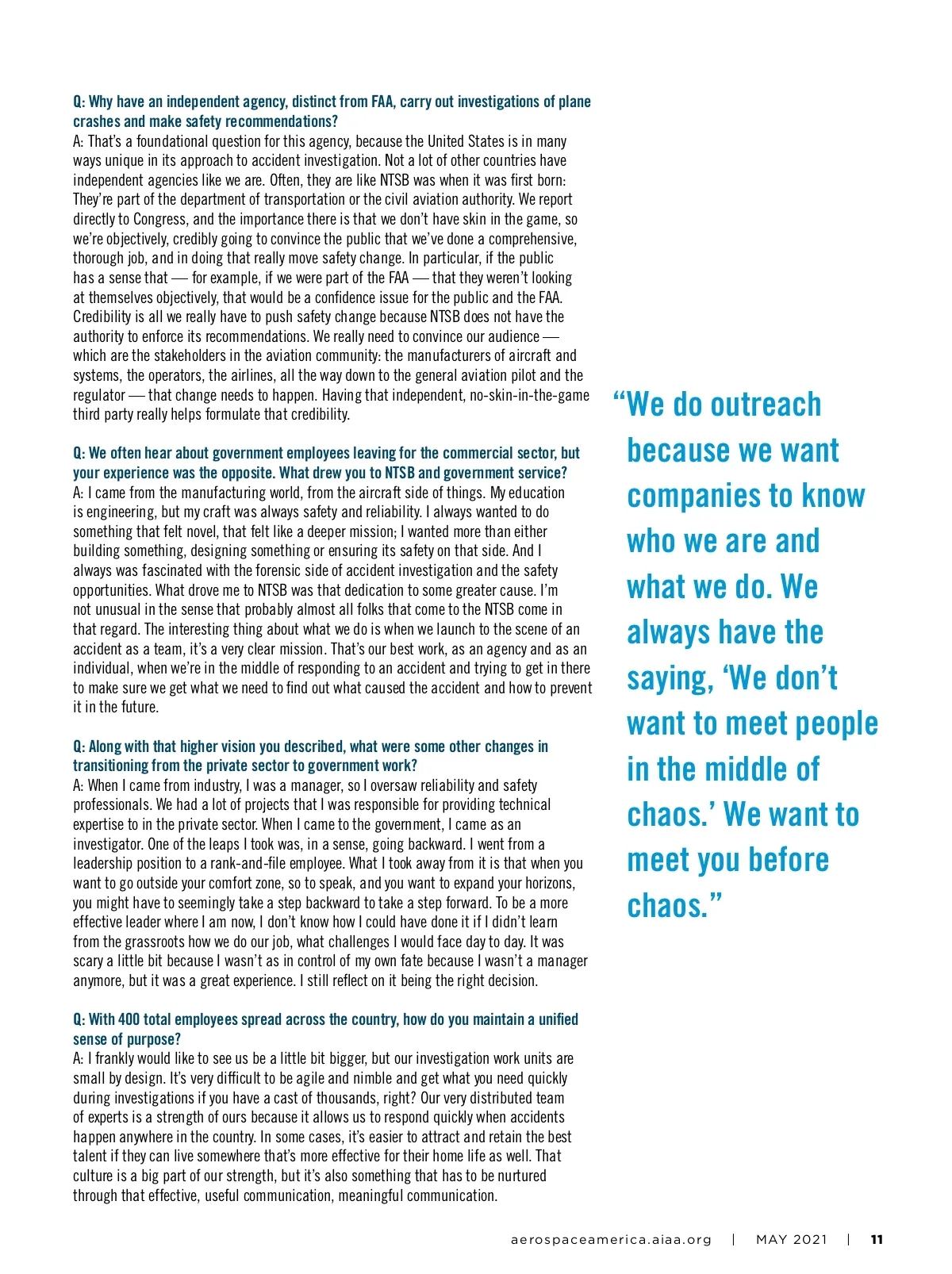 Q: Why have an independent agency, distinct from FAA, carry out investigations of plane crashes and make safety recommendations?
A: That's a foundational question for this agency, because the United States is in many ways unique in its approach to accident investigation. Not a lot of other countries have independent agencies like we are. Often, they are like NTSB was when it was first born: They're part of the department of transportation or the civil aviation authority. We report directly to Congress, and the importance there is that we don't have skin in the game, so we're objectively, credibly going to convince the public that we've done a comprehensive, thorough job, and in doing that really move safety change. In particular, if the public has a sense that — for example, if we were part of the FAA — that they weren't looking at themselves objectively, that would be a confidence issue for the public and the FAA. Credibility is all we really have to push safety change because NTSB does not have the authority to enforce its recommendations. We really need to convince our audience — which are the stakeholders in the aviation community: the manufacturers of aircraft and systems, the operators, the airlines, all the way down to the general aviation pilot and the regulator — that change needs to happen. Having that independent, no-skin-in-the-game third party really helps formulate that credibility.

Q: We often hear about government employees leaving for the commercial sector, but your experience was the opposite. What drew you to NTSB and government service?
A: I came from the manufacturing world, from the aircraft side of things. My education is engineering, but my craft was always safety and reliability. I always wanted to do something that felt novel, that felt like a deeper mission; I wanted more than either building something, designing something or ensuring its safety on that side. And I always was fascinated with the forensic side of accident investigation and the safety opportunities. What drove me to NTSB was that dedication to some greater cause. I'm not unusual in the sense that probably almost all folks that come to the NTSB come in that regard. The interesting thing about what we do is when we launch to the scene of an accident as a team, it's a very clear mission. That's our best work, as an agency and as an individual, when we're in the middle of responding to an accident and trying to get in there to make sure we get what we need to find out what caused the accident and how to prevent it in the future.

Q: Along with that higher vision you described, what were some other changes in transitioning from the private sector to government work?
A: When I came from industry, I was a manager, so I oversaw reliability and safety professionals. We had a lot of projects that I was responsible for providing technical expertise to in the private sector. When I came to the government, I came as an investigator. One of the leaps I took was, in a sense, going backward. I went from a leadership position to a rank-and-file employee. What I took away from it is that when you want to go outside your comfort zone, so to speak, and you want to expand your horizons, you might have to seemingly take a step backward to take a step forward. To be a more effective leader where I am now, I don't know how I could have done it if I didn't learn from the grassroots how we do our job, what challenges I would face day to day. It was scary a little bit because I wasn't as in control of my own fate because I wasn't a manager anymore, but it was a great experience. I still reflect on it being the right decision.

Q: With 400 total employees spread across the country, how do you maintain a unified sense of purpose?
A: I frankly would like to see us be a little bit bigger, but our investigation work units are small by design. It's very difficult to be agile and nimble and get what you need quickly during investigations if you have a cast of thousands, right? Our very distributed team of experts is a strength of ours because it allows us to respond quickly when accidents happen anywhere in the country. In some cases, it's easier to attract and retain the best talent if they can live somewhere that's more effective for their home life as well. That culture is a big part of our strength, but it's also something that has to be nurtured through that effective, useful communication, meaningful communication.

"We do outreach because we want companies to know who we are and what we do. We always have the saying, 'We don't want to meet people in the middle of chaos.' We want to meet you before chaos."

aerospaceamerica.aiaa.org | MAY 2021 | 11